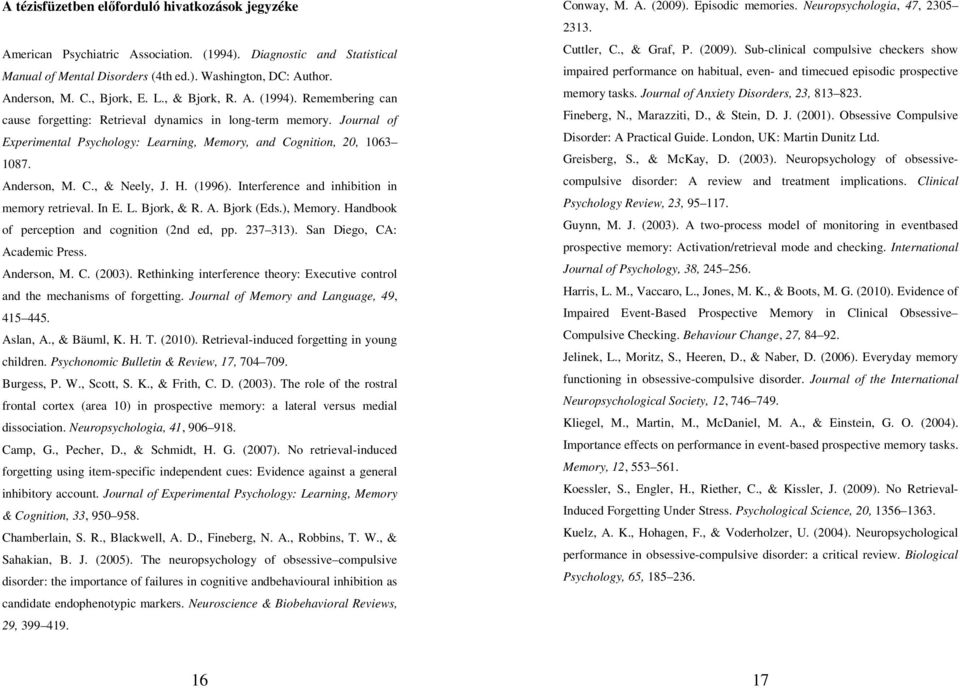 A tézisfüzetben előforduló hivatkozások jegyzéke

American Psychiatric Association. (1994). Diagnostic and Statistical Manual of Mental Disorders (4th ed.). Washington, DC: Author.

Anderson, M. C., Bjork, E. L., & Bjork, R. A. (1994). Remembering can cause forgetting: Retrieval dynamics in long-term memory. Journal of Experimental Psychology: Learning, Memory, and Cognition, 20, 1063–1087.

Anderson, M. C., & Neely, J. H. (1996). Interference and inhibition in memory retrieval. In E. L. Bjork, & R. A. Bjork (Eds.), Memory. Handbook of perception and cognition (2nd ed, pp. 237–313). San Diego, CA: Academic Press.

Anderson, M. C. (2003). Rethinking interference theory: Executive control and the mechanisms of forgetting. Journal of Memory and Language, 49, 415–445.

Aslan, A., & Bäuml, K. H. T. (2010). Retrieval-induced forgetting in young children. Psychonomic Bulletin & Review, 17, 704–709.

Burgess, P. W., Scott, S. K., & Frith, C. D. (2003). The role of the rostral frontal cortex (area 10) in prospective memory: a lateral versus medial dissociation. Neuropsychologia, 41, 906–918.

Camp, G., Pecher, D., & Schmidt, H. G. (2007). No retrieval-induced forgetting using item-specific independent cues: Evidence against a general inhibitory account. Journal of Experimental Psychology: Learning, Memory & Cognition, 33, 950–958.

Chamberlain, S. R., Blackwell, A. D., Fineberg, N. A., Robbins, T. W., & Sahakian, B. J. (2005). The neuropsychology of obsessive–compulsive disorder: the importance of failures in cognitive andbehavioural inhibition as candidate endophenotypic markers. Neuroscience & Biobehavioral Reviews, 29, 399–419.

16

Conway, M. A. (2009). Episodic memories. Neuropsychologia, 47, 2305–2313.

Cuttler, C., & Graf, P. (2009). Sub-clinical compulsive checkers show impaired performance on habitual, even- and timecued episodic prospective memory tasks. Journal of Anxiety Disorders, 23, 813–823.

Fineberg, N., Marazziti, D., & Stein, D. J. (2001). Obsessive Compulsive Disorder: A Practical Guide. London, UK: Martin Dunitz Ltd.

Greisberg, S., & McKay, D. (2003). Neuropsychology of obsessive-compulsive disorder: A review and treatment implications. Clinical Psychology Review, 23, 95–117.

Guynn, M. J. (2003). A two-process model of monitoring in eventbased prospective memory: Activation/retrieval mode and checking. International Journal of Psychology, 38, 245–256.

Harris, L. M., Vaccaro, L., Jones, M. K., & Boots, M. G. (2010). Evidence of Impaired Event-Based Prospective Memory in Clinical Obsessive–Compulsive Checking. Behaviour Change, 27, 84–92.

Jelinek, L., Moritz, S., Heeren, D., & Naber, D. (2006). Everyday memory functioning in obsessive-compulsive disorder. Journal of the International Neuropsychological Society, 12, 746–749.

Kliegel, M., Martin, M., McDaniel, M. A., & Einstein, G. O. (2004). Importance effects on performance in event-based prospective memory tasks. Memory, 12, 553–561.

Koessler, S., Engler, H., Riether, C., & Kissler, J. (2009). No Retrieval-Induced Forgetting Under Stress. Psychological Science, 20, 1356–1363.

Kuelz, A. K., Hohagen, F., & Voderholzer, U. (2004). Neuropsychological performance in obsessive-compulsive disorder: a critical review. Biological Psychology, 65, 185–236.

17